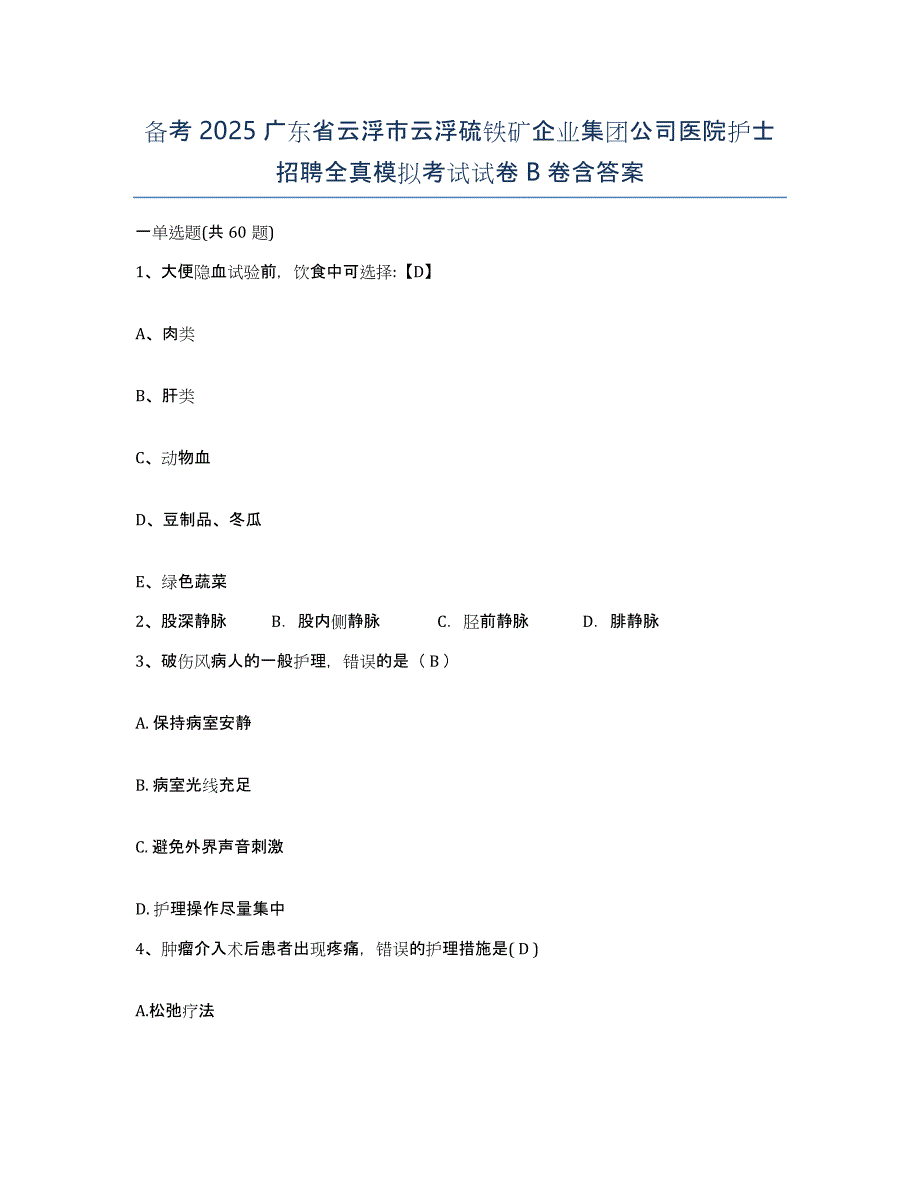 备考 2025 广东省云浮市云浮硫铁矿企业集团公司医院护士招聘全真模拟考试试卷 B 卷含答案

一单选题(共 60 题)

1、大便隐血试验前，饮食中可选择:【D】

A、肉类

B、肝类

C、动物血

D、豆制品、冬瓜

E、绿色蔬菜

2、股深静脉　B. 股内侧静脉　C. 胫前静脉　D. 腓静脉

3、破伤风病人的一般护理，错误的是（ B ）

A. 保持病室安静

B. 病室光线充足

C. 避免外界声音刺激

D. 护理操作尽量集中

4、肿瘤介入术后患者出现疼痛，错误的护理措施是( D )

A.松弛疗法